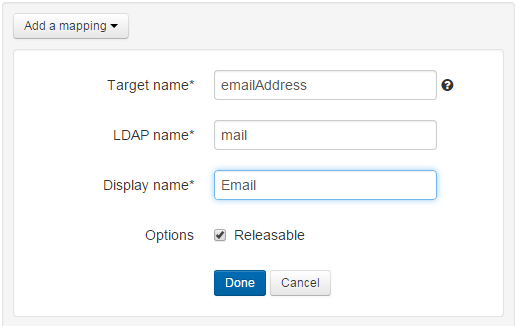 Add a mapping

Target name* emailAddress

LDAP name* mail

Display name* Email

Options Releasable

Done Cancel